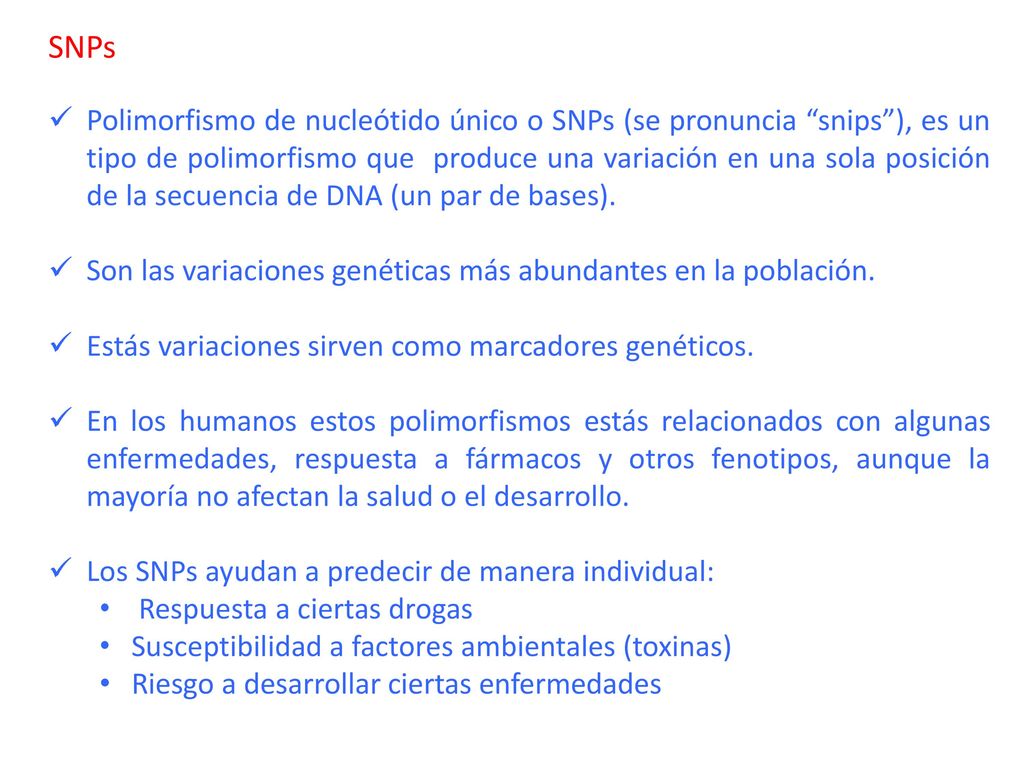 SNPs

✓ Polimorfismo de nucleótido único o SNPs (se pronuncia “snips”), es un tipo de polimorfismo que produce una variación en una sola posición de la secuencia de DNA (un par de bases).

✓ Son las variaciones genéticas más abundantes en la población.

✓ Estás variaciones sirven como marcadores genéticos.

✓ En los humanos estos polimorfismos estás relacionados con algunas enfermedades, respuesta a fármacos y otros fenotipos, aunque la mayoría no afectan la salud o el desarrollo.

✓ Los SNPs ayudan a predecir de manera individual:
• Respuesta a ciertas drogas
• Susceptibilidad a factores ambientales (toxinas)
• Riesgo a desarrollar ciertas enfermedades